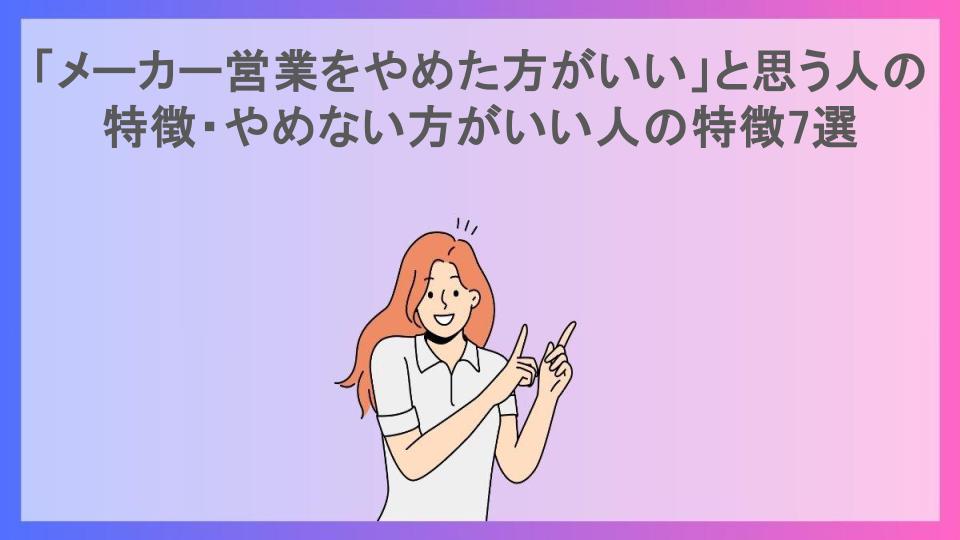 「メーカー営業をやめた方がいい」と思う人の特徴・やめない方がいい人の特徴7選